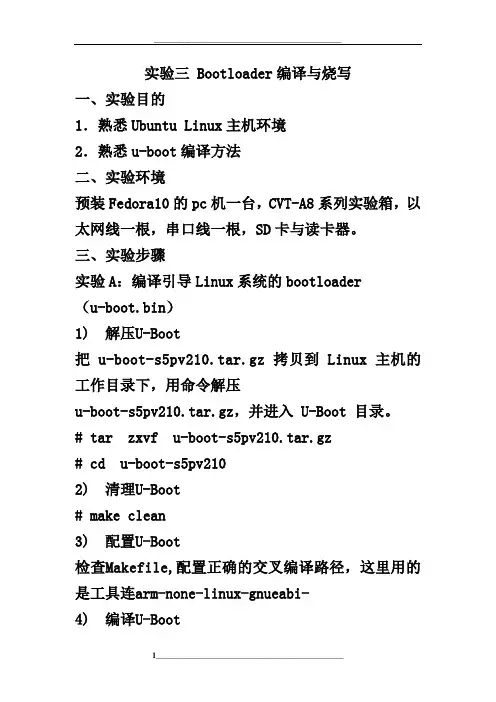 实验三 Bootloader 编译与烧写

一、实验目的

1. 熟悉 Ubuntu Linux 主机环境

2. 熟悉 u-boot 编译方法

二、实验环境

预装 Fedora10 的 pc 机一台，CVT-A8 系列实验箱，以太网线一根，串口线一根，SD 卡与读卡器。

三、实验步骤

实验 A：编译引导 Linux 系统的 bootloader（u-boot.bin）

1) 解压U-Boot

把 u-boot-s5pv210.tar.gz 拷贝到 Linux 主机的工作目录下，用命令解压 u-boot-s5pv210.tar.gz，并进入 U-Boot 目录。

# tar zxvf u-boot-s5pv210.tar.gz

# cd u-boot-s5pv210

2) 清理U-Boot

# make clean

3) 配置U-Boot

检查Makefile,配置正确的交叉编译路径，这里用的是工具连arm-none-linux-gnueabi-

4) 编译U-Boot

1